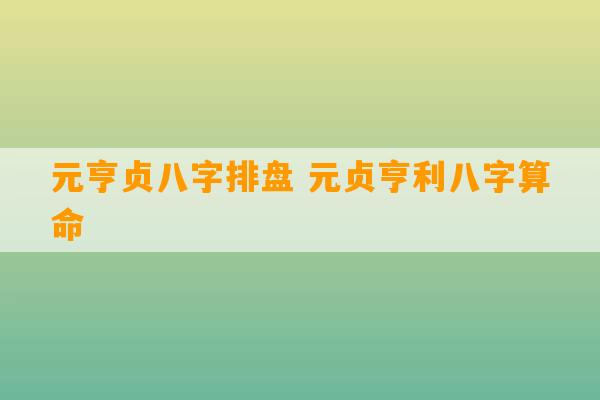 元亨贞八字排盘 元贞亨利八字算命